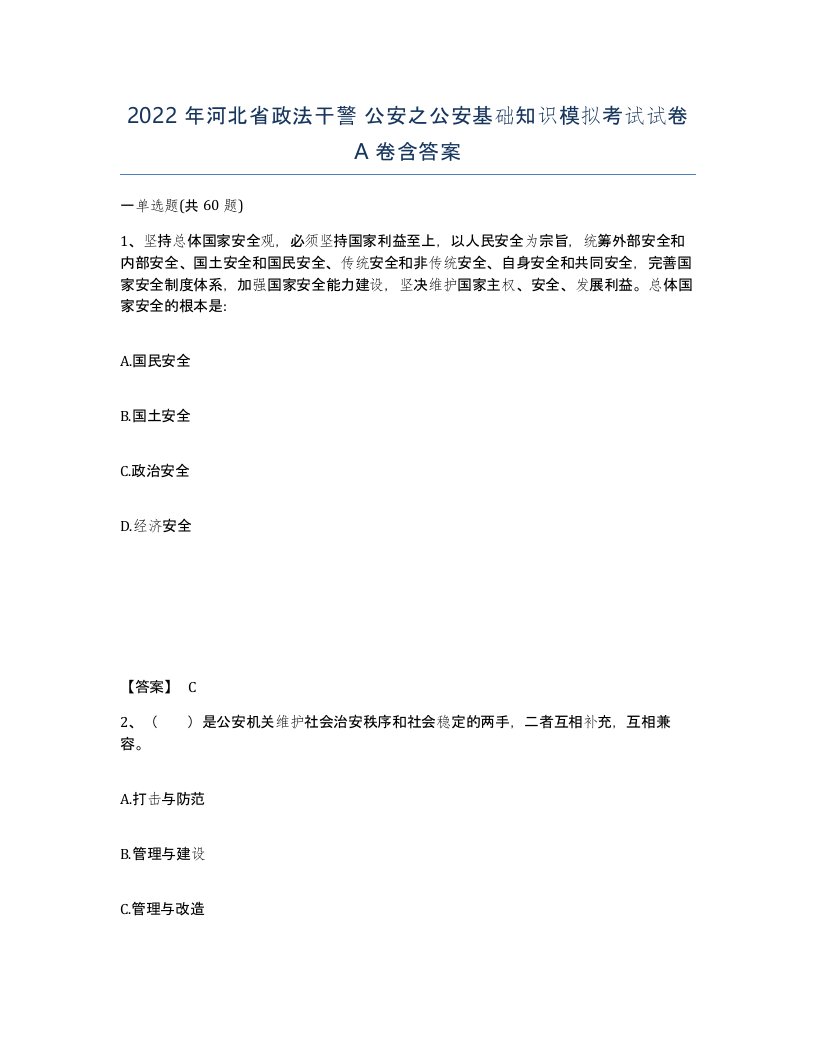 2022 年河北省政法干警 公安之公安基础知识模拟考试试卷 A 卷含答案

一单选题(共 60 题)

1、坚持总体国家安全观，必须坚持国家利益至上，以人民安全为宗旨，统筹外部安全和内部安全、国土安全和国民安全、传统安全和非传统安全、自身安全和共同安全，完善国家安全制度体系，加强国家安全能力建设，坚决维护国家主权、安全、发展利益。总体国家安全的根本是:

A.国民安全

B.国土安全

C.政治安全

D.经济安全

【答案】 C

2、（　　）是公安机关维护社会治安秩序和社会稳定的两手，二者互相补充，互相兼容。

A.打击与防范

B.管理与建设

C.管理与改造